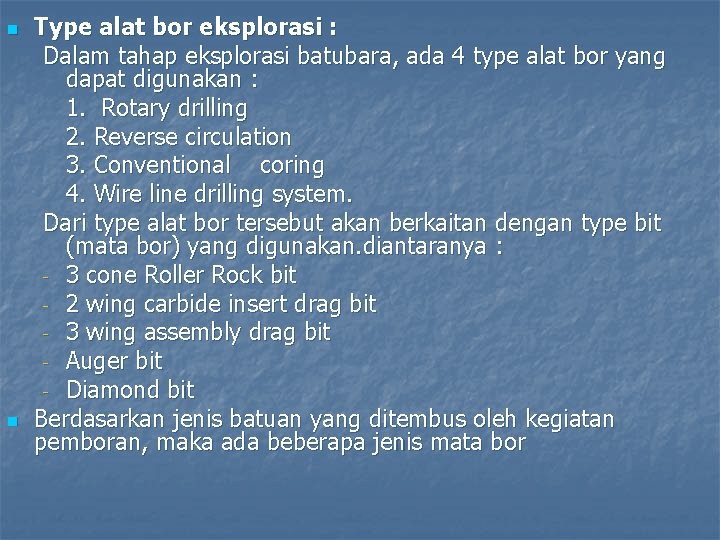 Type alat bor eksplorasi :

Dalam tahap eksplorasi batubara, ada 4 type alat bor yang dapat digunakan :

1. Rotary drilling
2. Reverse circulation
3. Conventional coring
4. Wire line drilling system.

Dari type alat bor tersebut akan berkaitan dengan type bit (mata bor) yang digunakan.diantaranya :

- 3 cone Roller Rock bit
- 2 wing carbide insert drag bit
- 3 wing assembly drag bit
- Auger bit
- Diamond bit

Berdasarkan jenis batuan yang ditembus oleh kegiatan pemboran, maka ada beberapa jenis mata bor